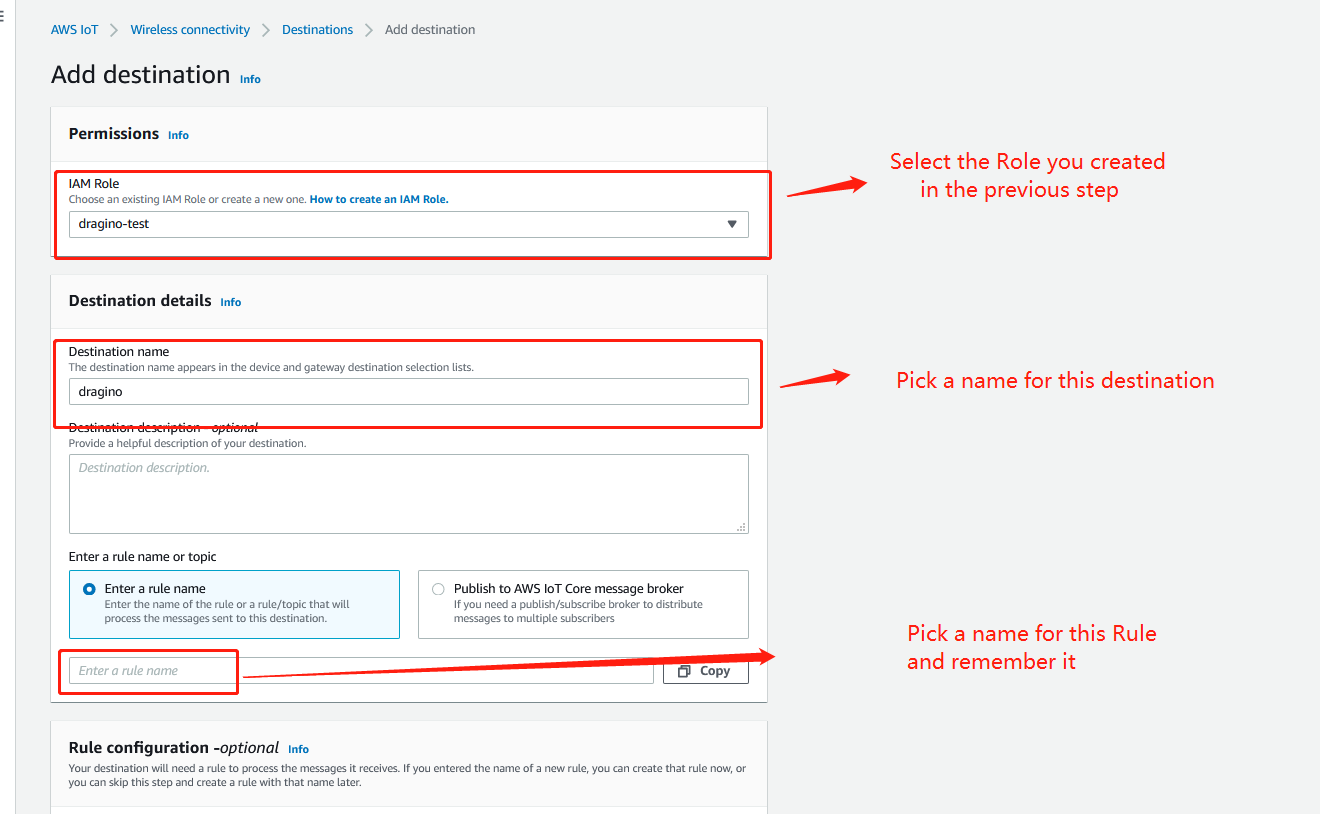 AWS IoT > Wireless connectivity > Destinations > Add destination

Add destination Info

Permissions Info

IAM Role
Choose an existing IAM Role or create a new one. How to create an IAM Role.
dragino-test

Select the Role you created in the previous step

Destination details Info

Destination name
The destination name appears in the device and gateway destination selection lists.
dragino

Pick a name for this destination

Destination description - optional
Provide a helpful description of your destination.
Destination description.

Enter a rule name or topic

Enter a rule name
Enter the name of the rule or a rule/topic that will process the messages sent to this destination.

Publish to AWS IoT Core message broker
If you need a publish/subscribe broker to distribute messages to multiple subscribers

Enter a rule name
Copy

Pick a name for this Rule and remember it

Rule configuration -optional Info
Your destination will need a rule to process the messages it receives. If you entered the name of a new rule, you can create that rule now, or you can skip this step and create a rule with that name later.